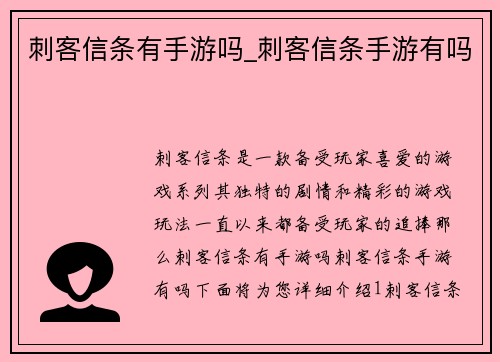 刺客信条有手游吗_刺客信条手游有吗

刺客信条是一款备受玩家喜爱的游戏系列其独特的剧情和精彩的游戏玩法一直以来都备受玩家的追捧那么刺客信条有手游吗刺客信条手游有吗下面将为您详细介绍1刺客信条